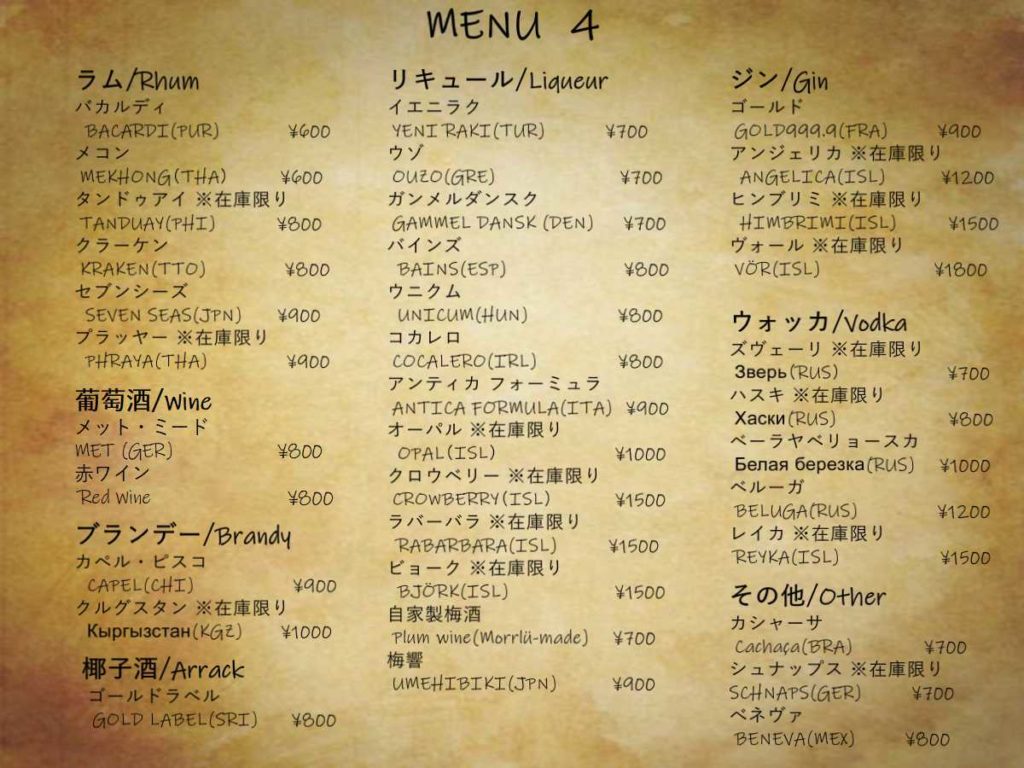 MENU 4

ラム/Rhum
バカルディ
BACARDI(PUR) ¥600
メコン
MEKHONG(THA) ¥600
タンドゥアイ ※在庫限り
TANDUAY(PHI) ¥800
クラーケン
KRAKEN(TTO) ¥800
セブンシーズ
SEVEN SEAS(JPN) ¥900
プラッヤー ※在庫限り
PHRAYA(THA) ¥900

葡萄酒/Wine
メット・ミード
MET (GER) ¥800
赤ワイン
Red Wine ¥800

ブランデー/Brandy
カペル・ピスコ
CAPEL(CHI) ¥900
クルグスタン ※在庫限り
Кыргызстан(KGZ) ¥1000

椰子酒/Arrack
ゴールドラベル
GOLD LABEL(SRI) ¥800

リキュール/Liqueur
イエニラク
YENI RAKI(TUR) ¥700
ウゾ
OUZO(GRE) ¥700
ガンメルダンスク
GAMMEL DANSK (DEN) ¥700
バインズ
BAINS(ESP) ¥800
ウニクム
UNICUM(HUN) ¥800
コカレロ
COCALERO(IRL) ¥800
アンティカ フォーミュラ
ANTICA FORMULA(ITA) ¥900
オーパル ※在庫限り
OPAL(ISL) ¥1000
クロウベリー ※在庫限り
CROWBERRY(ISL) ¥1500
ラバーバラ ※在庫限り
RABARBARA(ISL) ¥1500
ビョーク ※在庫限り
BJÖRK(ISL) ¥1500
自家製梅酒
Plum wine(Morrlü-made) ¥700
梅響
UMEHIBIKI(JPN) ¥900

ジン/Gin
ゴールド
GOLD999.9(FRA) ¥900
アンジェリカ ※在庫限り
ANGELICA(ISL) ¥1200
ヒンブリミ ※在庫限り
HIMBRIMI(ISL) ¥1500
ヴォール ※在庫限り
VÖR(ISL) ¥1800

ウォッカ/Vodka
ズヴェーリ ※在庫限り
Зверь(RUS) ¥700
ハスキ ※在庫限り
Хаски(RUS) ¥800
ベーラヤベリョースカ
Белая березка(RUS) ¥1000
ベルーガ
BELUGA(RUS) ¥1200
レイカ ※在庫限り
REYKA(ISL) ¥1500

その他/Other
カシャーサ
Cachaça(BRA) ¥700
シュナップス ※在庫限り
SCHNAPS(GER) ¥700
ベネヴァ
BENEVA(MEX) ¥800